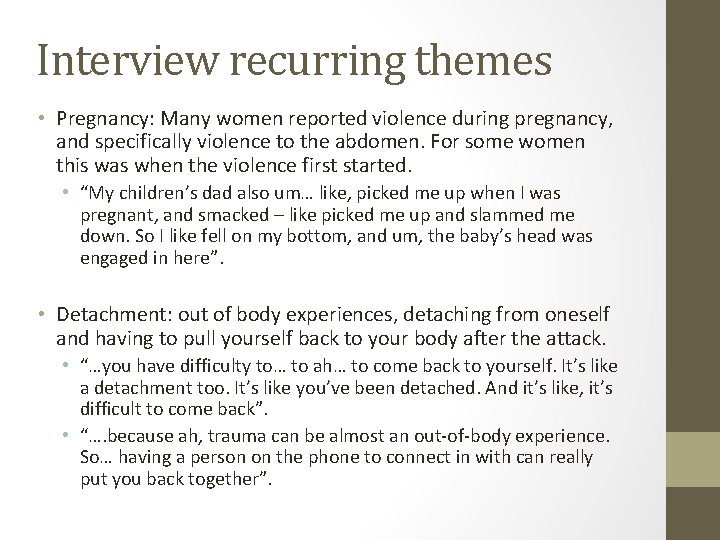 Interview recurring themes

• Pregnancy: Many women reported violence during pregnancy, and specifically violence to the abdomen. For some women this was when the violence first started.

• "My children's dad also um… like, picked me up when I was pregnant, and smacked – like picked me up and slammed me down. So I like fell on my bottom, and um, the baby's head was engaged in here".

• Detachment: out of body experiences, detaching from oneself and having to pull yourself back to your body after the attack.

• "…you have difficulty to… to ah… to come back to yourself. It's like a detachment too. It's like you've been detached. And it's like, it's difficult to come back".

• "….because ah, trauma can be almost an out-of-body experience. So… having a person on the phone to connect in with can really put you back together".